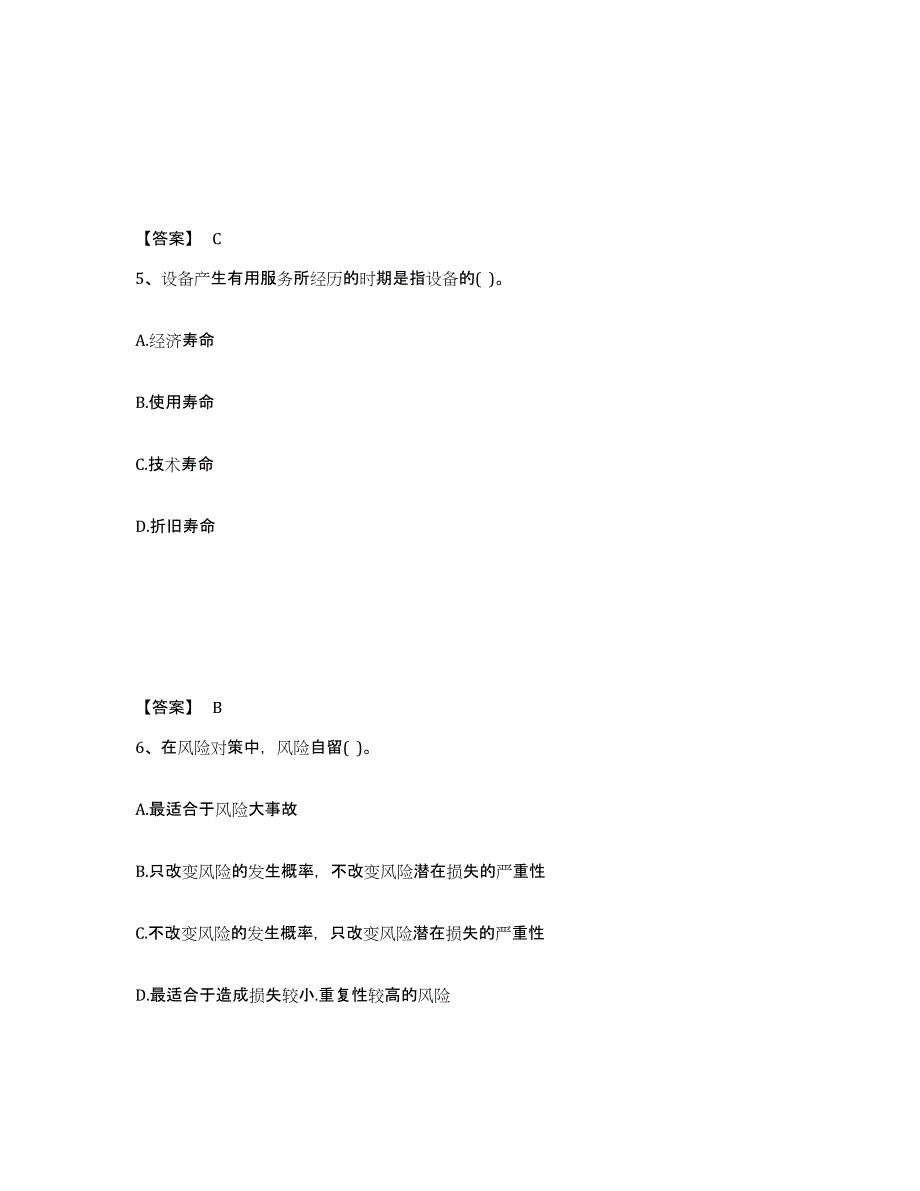 【答案】 C

5、设备产生有用服务所经历的时期是指设备的( )。

A.经济寿命

B.使用寿命

C.技术寿命

D.折旧寿命

【答案】 B

6、在风险对策中，风险自留( )。

A.最适合于风险大事故

B.只改变风险的发生概率，不改变风险潜在损失的严重性

C.不改变风险的发生概率，只改变风险潜在损失的严重性

D.最适合于造成损失较小.重复性较高的风险